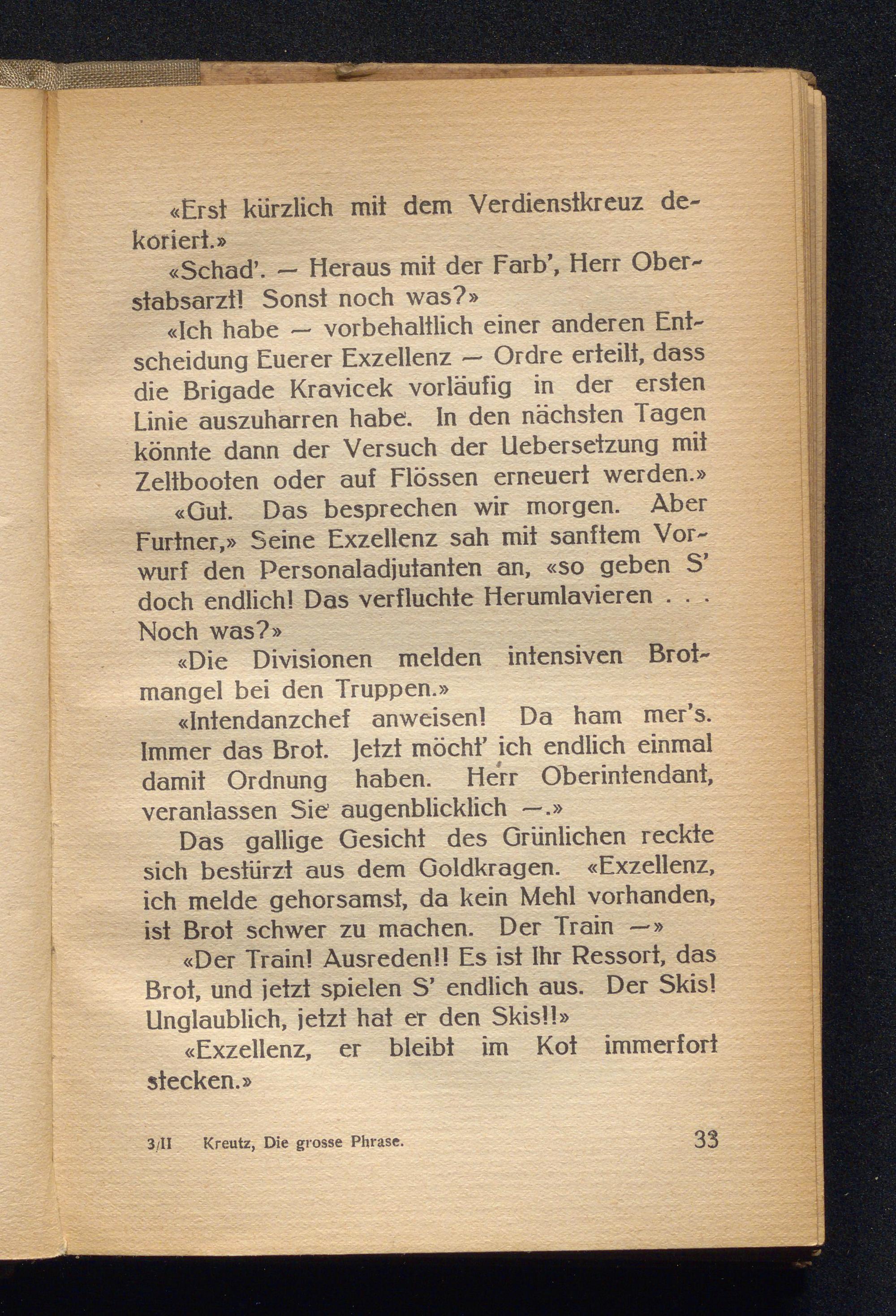 «Erst kürzlich mit dem Verdienstkreuz dekoriert.»

«Schad'. — Heraus mit der Farb', Herr Oberstabsarzt! Sonst noch was?»

«Ich habe — vorbehaltlich einer anderen Entscheidung Euerer Exzellenz — Ordre erteilt, dass die Brigade Kravicek vorläufig in der ersten Linie auszuharren habe. In den nächsten Tagen könnte dann der Versuch der Uebersetzung mit Zeltbooten oder auf Flössen erneuert werden.»

«Gut. Das besprechen wir morgen. Aber Furtner,» Seine Exzellenz sah mit sanftem Vorwurf den Personaladjutanten an, «so geben S' doch endlich! Das verfluchte Herumlavieren . . . Noch was?»

«Die Divisionen melden intensiven Brotmangel bei den Truppen.»

«Intendanzchef anweisen! Da ham mer's. Immer das Brot. Jetzt möcht' ich endlich einmal damit Ordnung haben. Herr Oberintendant, veranlassen Sie augenblicklich —.»

Das gallige Gesicht des Grünlichen reckte sich bestürzt aus dem Goldkragen. «Exzellenz, ich melde gehorsamst, da kein Mehl vorhanden, ist Brot schwer zu machen. Der Train —»

«Der Train! Ausreden!! Es ist Ihr Ressort, das Brot, und jetzt spielen S' endlich aus. Der Skis! Unglaublich, jetzt hat er den Skis!!»

«Exzellenz, er bleibt im Kot immerfort stecken.»

3/II Kreutz, Die grosse Phrase. 33